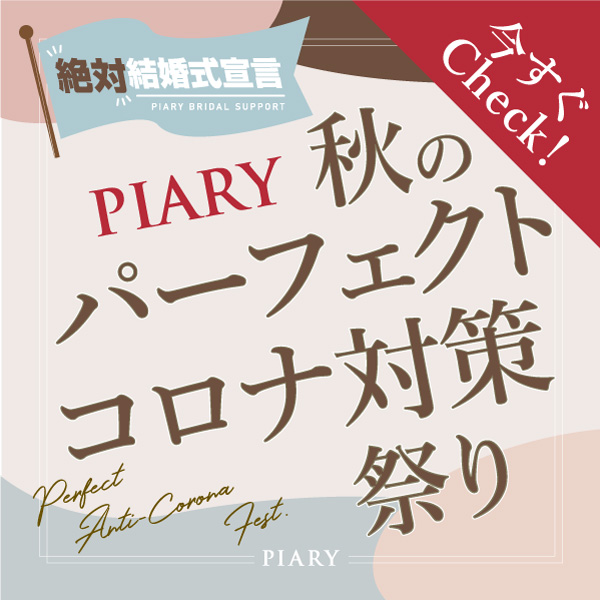 絶対結婚式宣言
PIARY BRIDAL SUPPORT

今すぐ
Check!

PIARY 秋の
パーフェクト
コロナ対策
祭り

Perfect
Anti-Corona
Fest.

PIARY